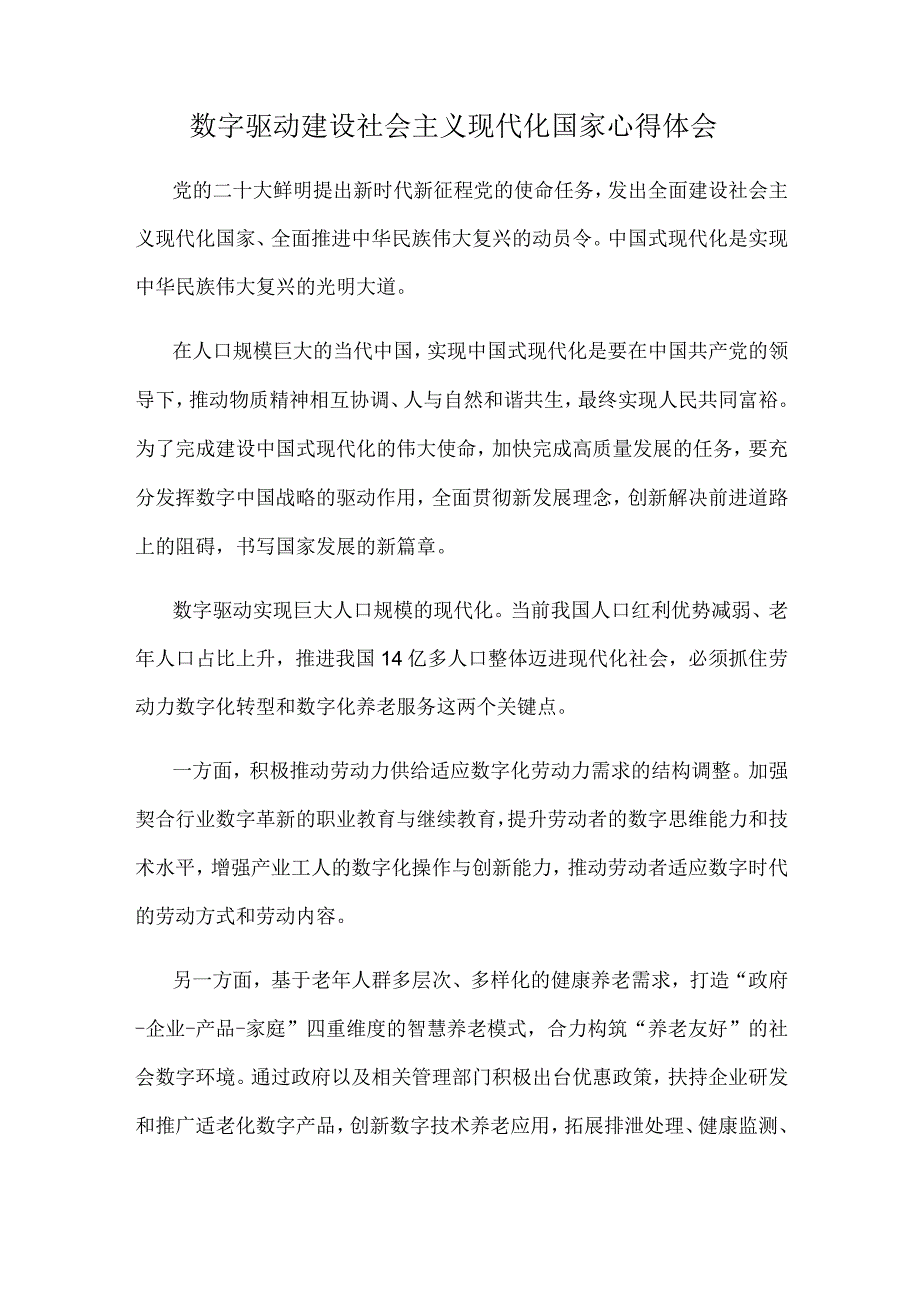 数字驱动建设社会主义现代化国家心得体会

党的二十大鲜明提出新时代新征程党的使命任务，发出全面建设社会主义现代化国家、全面推进中华民族伟大复兴的动员令。中国式现代化是实现中华民族伟大复兴的光明大道。

在人口规模巨大的当代中国，实现中国式现代化是要在中国共产党的领导下，推动物质精神相互协调、人与自然和谐共生，最终实现人民共同富裕。为了完成建设中国式现代化的伟大使命，加快完成高质量发展的任务，要充分发挥数字中国战略的驱动作用，全面贯彻新发展理念，创新解决前进道路上的阻碍，书写国家发展的新篇章。

数字驱动实现巨大人口规模的现代化。当前我国人口红利优势减弱、老年人口占比上升，推进我国14亿多人口整体迈进现代化社会，必须抓住劳动力数字化转型和数字化养老服务这两个关键点。

一方面，积极推动劳动力供给适应数字化劳动力需求的结构调整。加强契合行业数字革新的职业教育与继续教育，提升劳动者的数字思维能力和技术水平，增强产业工人的数字化操作与创新能力，推动劳动者适应数字时代的劳动方式和劳动内容。

另一方面，基于老年人群多层次、多样化的健康养老需求，打造“政府-企业-产品-家庭”四重维度的智慧养老模式，合力构筑“养老友好”的社会数字环境。通过政府以及相关管理部门积极出台优惠政策，扶持企业研发和推广适老化数字产品，创新数字技术养老应用，拓展排泄处理、健康监测、